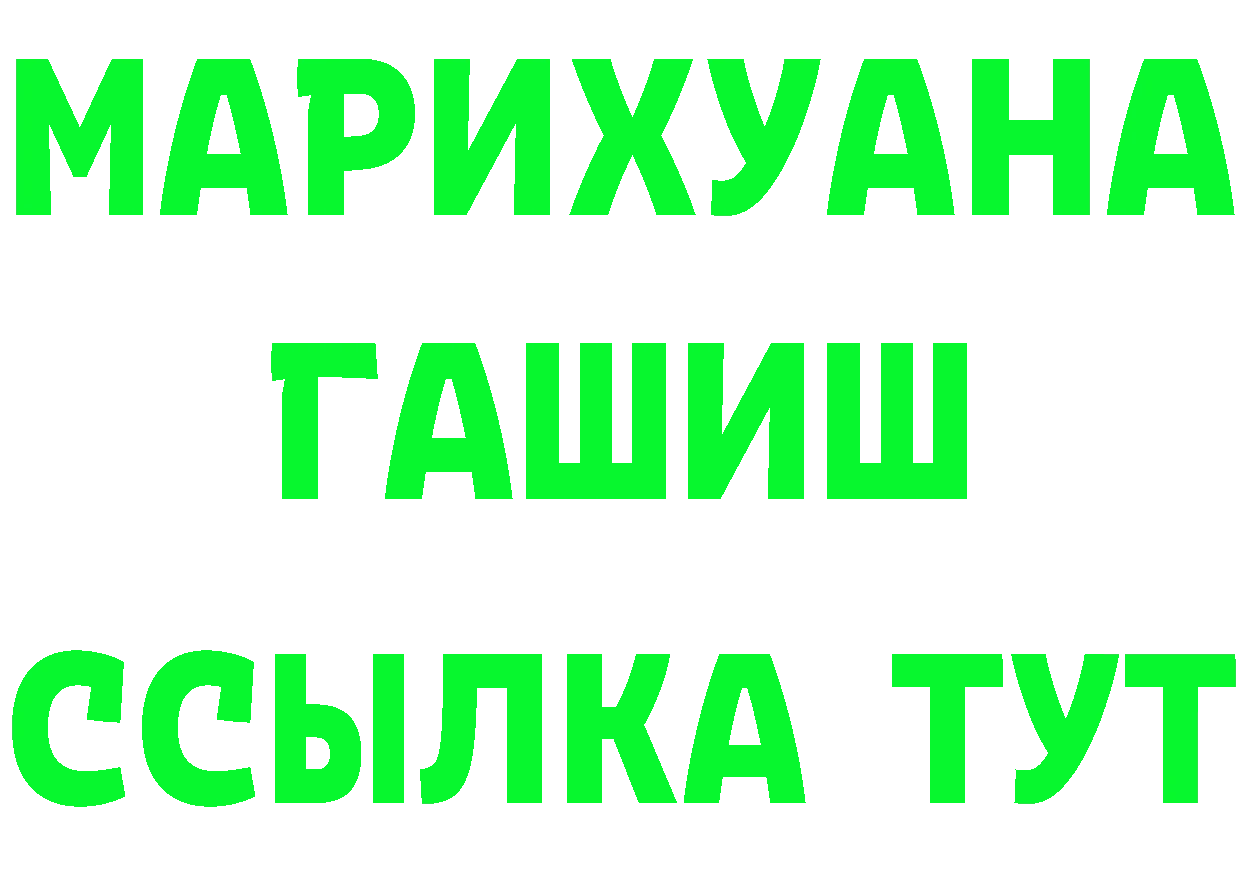 МАРИХУАНА ГАШИШ ССЫЛКА ТУТ